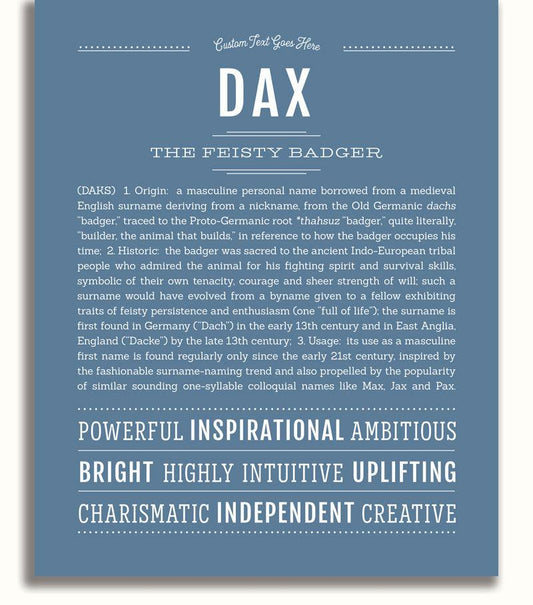 Custom Text Goes Here

DAX

THE FEISTY BADGER

(DAKS) 1. Origin: a masculine personal name borrowed from a medieval English surname deriving from a nickname, from the Old Germanic dachs "badger," traced to the Proto-Germanic root *thahsuz "badger," quite literally, "builder, the animal that builds," in reference to how the badger occupies his time; 2. Historic: the badger was sacred to the ancient Indo-European tribal people who admired the animal for his fighting spirit and survival skills, symbolic of their own tenacity, courage and sheer strength of will; such a surname would have evolved from a byname given to a fellow exhibiting traits of feisty persistence and enthusiasm (one "full of life"); the surname is first found in Germany ("Dach") in the early 13th century and in East Anglia, England ("Dacke") by the late 13th century; 3. Usage: its use as a masculine first name is found regularly only since the early 21st century, inspired by the fashionable surname-naming trend and also propelled by the popularity of similar sounding one-syllable colloquial names like Max, Jax and Pax.

POWERFUL INSPIRATIONAL AMBITIOUS

BRIGHT HIGHLY INTUITIVE UPLIFTING

CHARISMATIC INDEPENDENT CREATIVE